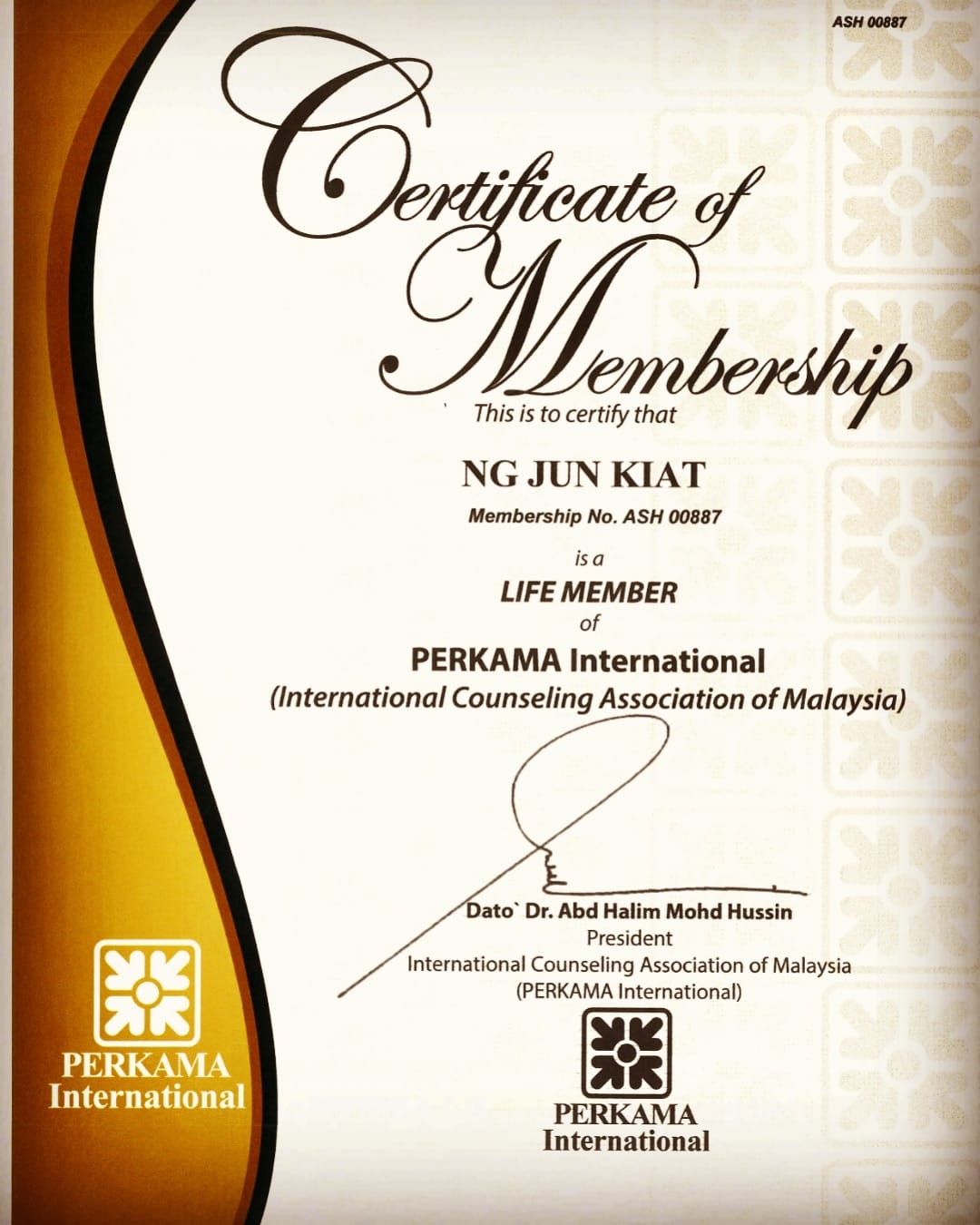 ASH 00887

Certificate of Membership

This is to certify that

NG JUN KIAT

Membership No. ASH 00887

is a

LIFE MEMBER

of

PERKAMA International

(International Counseling Association of Malaysia)

Dato` Dr. Abd Halim Mohd Hussin
President
International Counseling Association of Malaysia
(PERKAMA International)

PERKAMA
International

PERKAMA
International